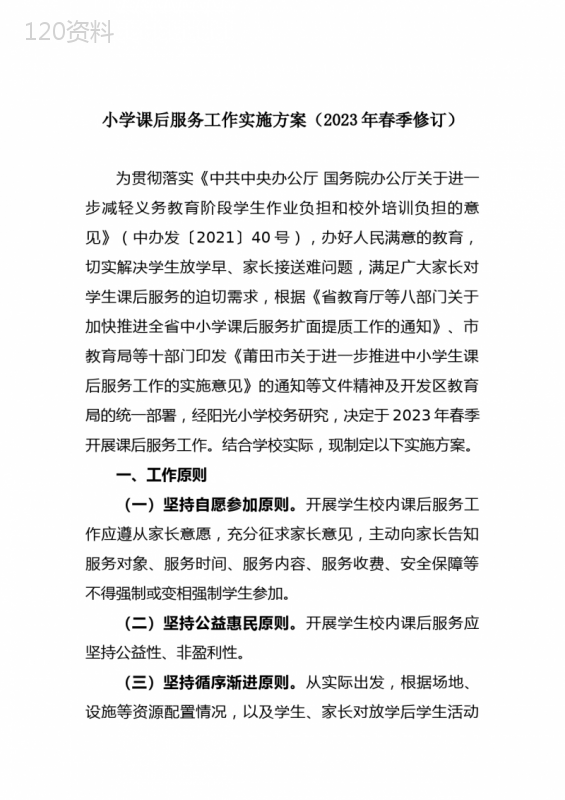 120资料

小学课后服务工作实施方案（2023年春季修订）

为贯彻落实《中共中央办公厅 国务院办公厅关于进一步减轻义务教育阶段学生作业负担和校外培训负担的意见》（中办发〔2021〕40号），办好人民满意的教育，切实解决学生放学早、家长接送难问题，满足广大家长对学生课后服务的迫切需求，根据《省教育厅等八部门关于加快推进全省中小学课后服务扩面提质工作的通知》、市教育局等十部门印发《莆田市关于进一步推进中小学生课后服务工作的实施意见》的通知等文件精神及开发区教育局的统一部署，经阳光小学校务研究，决定于2023年春季开展课后服务工作。结合学校实际，现制定以下实施方案。

一、工作原则

（一）坚持自愿参加原则。开展学生校内课后服务工作应遵从家长意愿，充分征求家长意见，主动向家长告知服务对象、服务时间、服务内容、服务收费、安全保障等不得强制或变相强制学生参加。

（二）坚持公益惠民原则。开展学生校内课后服务应坚持公益性、非盈利性。

（三）坚持循序渐进原则。从实际出发，根据场地、设施等资源配置情况，以及学生、家长对放学后学生活动